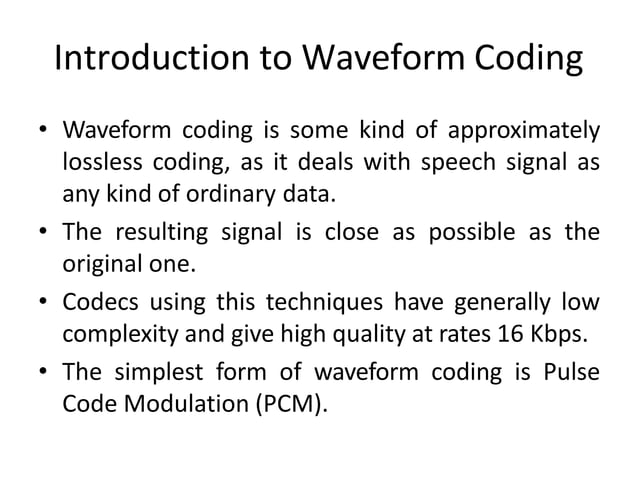 Introduction to Waveform Coding

• Waveform coding is some kind of approximately lossless coding, as it deals with speech signal as any kind of ordinary data.

• The resulting signal is close as possible as the original one.

• Codecs using this techniques have generally low complexity and give high quality at rates 16 Kbps.

• The simplest form of waveform coding is Pulse Code Modulation (PCM).